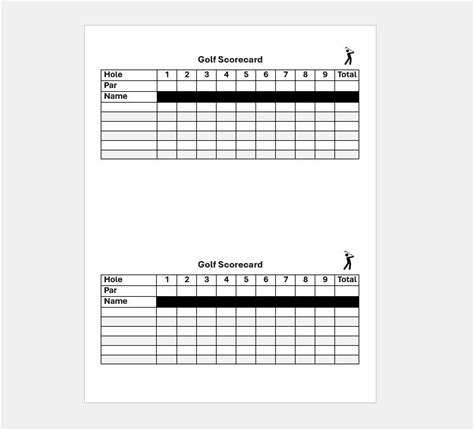 Golf Scorecard

| Hole | 1 | 2 | 3 | 4 | 5 | 6 | 7 | 8 | 9 | Total |
|---|---|---|---|---|---|---|---|---|---|---|
| Par | | | | | | | | | | |
| Name | | | | | | | | | | |
| | | | | | | | | | | |
| | | | | | | | | | | |
| | | | | | | | | | | |
| | | | | | | | | | | |
| | | | | | | | | | | |
| | | | | | | | | | | |

Golf Scorecard

| Hole | 1 | 2 | 3 | 4 | 5 | 6 | 7 | 8 | 9 | Total |
|---|---|---|---|---|---|---|---|---|---|---|
| Par | | | | | | | | | | |
| Name | | | | | | | | | | |
| | | | | | | | | | | |
| | | | | | | | | | | |
| | | | | | | | | | | |
| | | | | | | | | | | |
| | | | | | | | | | | |
| | | | | | | | | | | |